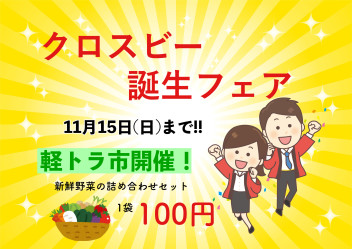 クロスビー
誕生フェア

11月15日(日)まで!!

軽トラ市開催！

新鮮野菜の詰め合わせセット

1袋 100円